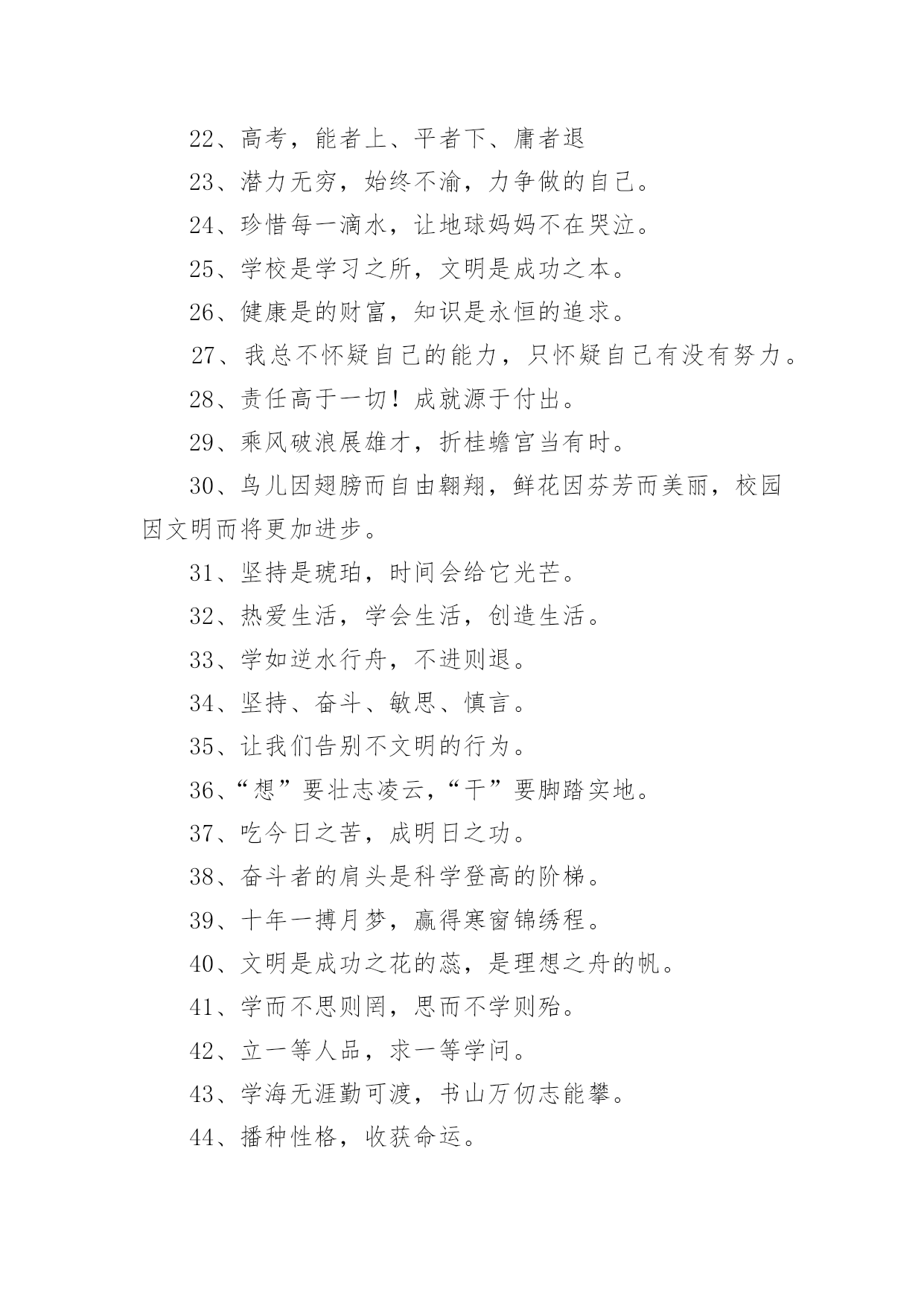 22、高考，能者上、平者下、庸者退

23、潜力无穷，始终不渝，力争做的自己。

24、珍惜每一滴水，让地球妈妈不在哭泣。

25、学校是学习之所，文明是成功之本。

26、健康是的财富，知识是永恒的追求。

27、我总不怀疑自己的能力，只怀疑自己有没有努力。

28、责任高于一切！成就源于付出。

29、乘风破浪展雄才，折桂蟾宫当有时。

30、鸟儿因翅膀而自由翱翔，鲜花因芬芳而美丽，校园因文明而将更加进步。

31、坚持是琥珀，时间会给它光芒。

32、热爱生活，学会生活，创造生活。

33、学如逆水行舟，不进则退。

34、坚持、奋斗、敏思、慎言。

35、让我们告别不文明的行为。

36、“想”要壮志凌云，“干”要脚踏实地。

37、吃今日之苦，成明日之功。

38、奋斗者的肩头是科学登高的阶梯。

39、十年一搏月梦，赢得寒窗锦绣程。

40、文明是成功之花的蕊，是理想之舟的帆。

41、学而不思则罔，思而不学则殆。

42、立一等人品，求一等学问。

43、学海无涯勤可渡，书山万仞志能攀。

44、播种性格，收获命运。